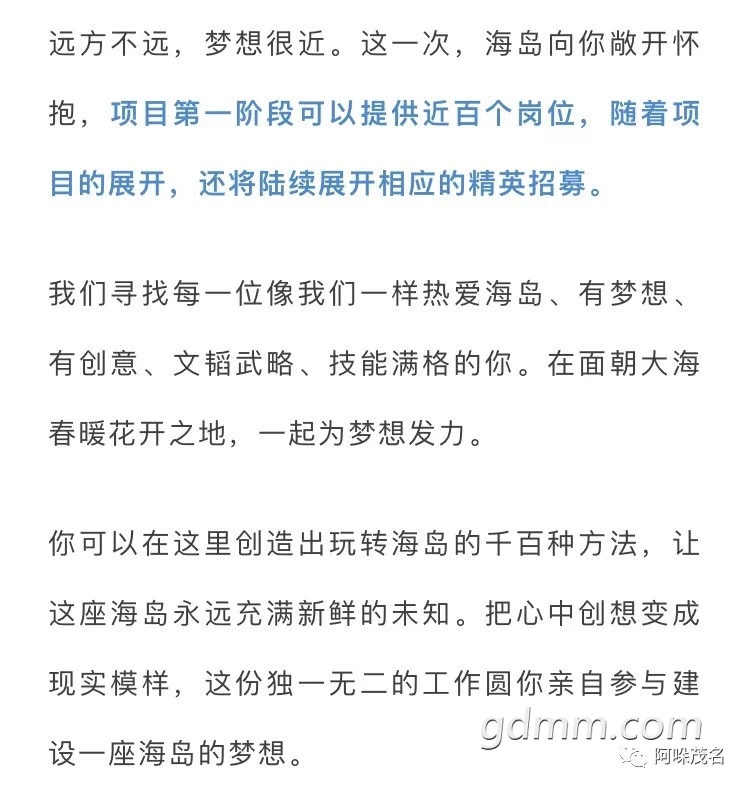 远方不远，梦想很近。这一次，海岛向你敞开怀抱，项目第一阶段可以提供近百个岗位，随着项目的展开，还将陆续展开相应的精英招募。

我们寻找每一位像我们一样热爱海岛、有梦想、有创意、文韬武略、技能满格的你。在面朝大海春暖花开之地，一起为梦想发力。

你可以在这里创造出玩转海岛的千百种方法，让这座海岛永远充满新鲜的未知。把心中创想变成现实模样，这份独一无二的工作圆你亲自参与建设一座海岛的梦想。

gdmm.com

阿哚茂名